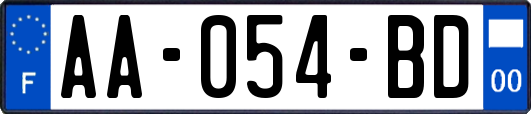 F
AA-054-BD
00